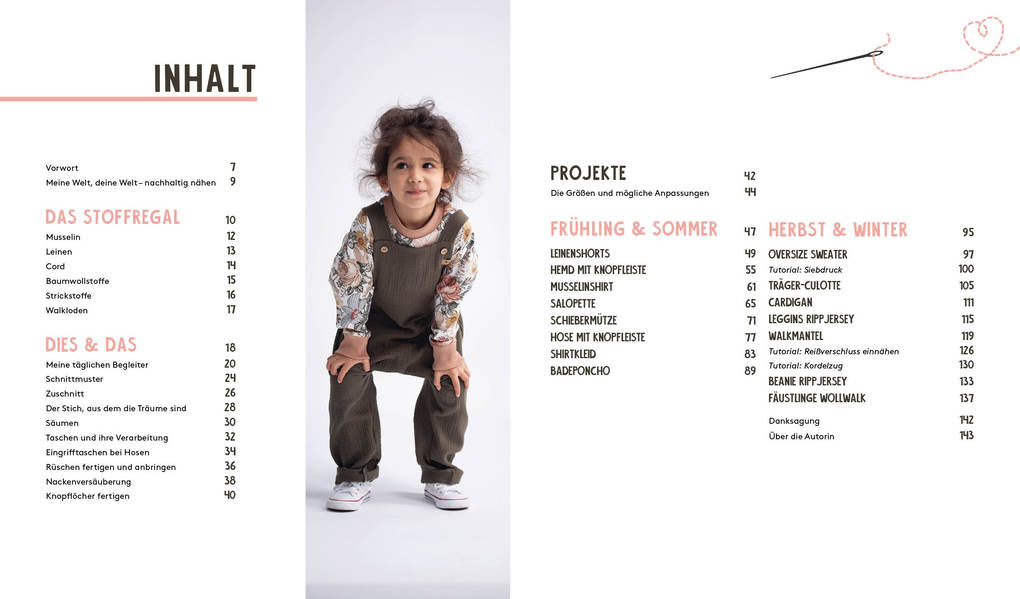 INHALT

Vorwort 7
Meine Welt, deine Welt – nachhaltig nähen 9

DAS STOFFREGAL 10
Musselin 12
Leinen 13
Cord 14
Baumwollstoffe 15
Strickstoffe 16
Walkloden 17

DIES & DAS 18
Meine täglichen Begleiter 20
Schnittmuster 24
Zuschnitt 26
Der Stich, aus dem die Träume sind 28
Säumen 30
Taschen und ihre Verarbeitung 32
Eingrifftaschen bei Hosen 34
Rüschen fertigen und anbringen 36
Nackenversäuberung 38
Knopflöcher fertigen 40

PROJEKTE 42
Die Größen und mögliche Anpassungen 44

FRÜHLING & SOMMER 47
LEINENSHORTS 49
HEMD MIT KNOPFLEISTE 55
MUSSELINSHIRT 61
SALOPETTE 65
SCHIEBERMÜTZE 71
HOSE MIT KNOPFLEISTE 77
SHIRTKLEID 83
BADEPONCHO 89

HERBST & WINTER 95
OVERSIZE SWEATER 97
Tutorial: Siebdruck 100
TRÄGER-CULOTTE 105
CARDIGAN 111
LEGGINS RIPPJERSEY 115
WALKMANTEL 119
Tutorial: Reißverschluss einnähen 126
Tutorial: Kordelzug 130
BEANIE RIPPJERSEY 133
FÄUSTLINGE WOLLWALK 137

Danksagung 142
Über die Autorin 143